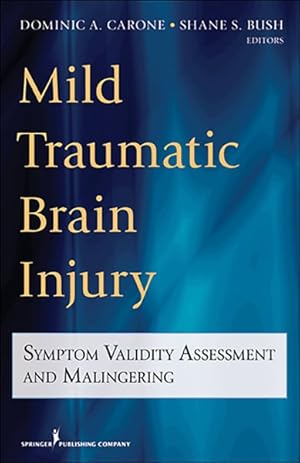 DOMINIC A. CARONE • SHANE S. BUSH
EDITORS

Mild Traumatic Brain Injury

SYMPTOM VALIDITY ASSESSMENT AND MALINGERING

SPRINGER PUBLISHING COMPANY